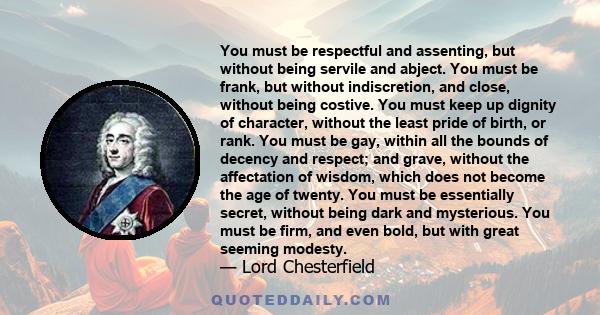 You must be respectful and assenting, but without being servile and abject. You must be frank, but without indiscretion, and close, without being costive. You must keep up dignity of character, without the least pride of birth, or rank. You must be gay, within all the bounds of decency and respect; and grave, without the affectation of wisdom, which does not become the age of twenty. You must be essentially secret, without being dark and mysterious. You must be firm, and even bold, but with great seeming modesty.
— Lord Chesterfield

QUOTEDDAILY.COM